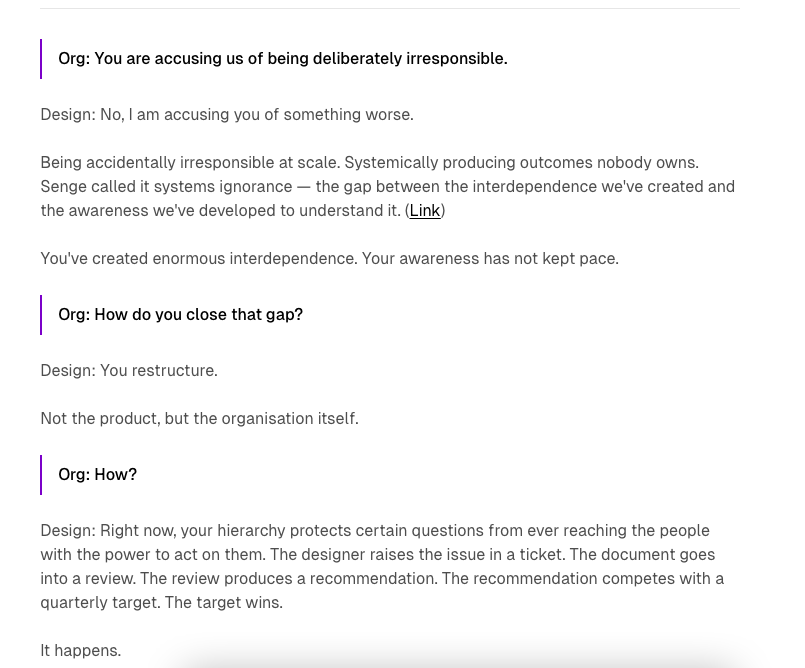 Org: You are accusing us of being deliberately irresponsible.

Design: No, I am accusing you of something worse.

Being accidentally irresponsible at scale. Systemically producing outcomes nobody owns. Senge called it systems ignorance — the gap between the interdependence we've created and the awareness we've developed to understand it. (Link)

You've created enormous interdependence. Your awareness has not kept pace.

Org: How do you close that gap?

Design: You restructure.

Not the product, but the organisation itself.

Org: How?

Design: Right now, your hierarchy protects certain questions from ever reaching the people with the power to act on them. The designer raises the issue in a ticket. The document goes into a review. The review produces a recommendation. The recommendation competes with a quarterly target. The target wins.

It happens.